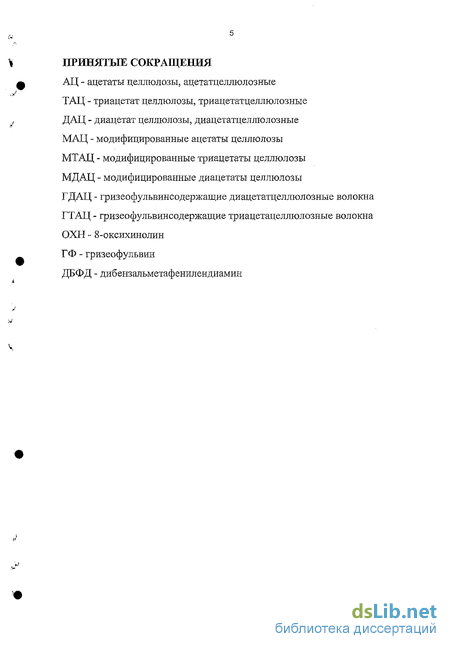 5

ПРИНЯТЫЕ СОКРАЩЕНИЯ

АЦ - ацетаты целлюлозы, ацетатцеллюлозные

ТАЦ - триацетат целлюлозы, триацетатцеллюлозные

ДАЦ - диацетат целлюлозы, диацетатцеллюлозные

МАЦ - модифицированные ацетаты целлюлозы

МТАЦ - модифицированные триацетаты целлюлозы

МДАЦ - модифицированные диацетаты целлюлозы

ГДАЦ - гризеофульвинсодержащие диацетатцеллюлозные волокна

ГТАЦ - гризеофульвинсодержащие триацетацеллюлозные волокна

ОХН - 8-оксихинолин

ГФ - гризеофульвин

ДБФД - дибензальметафенилендиамин

dsLib.net
библиотека диссертаций